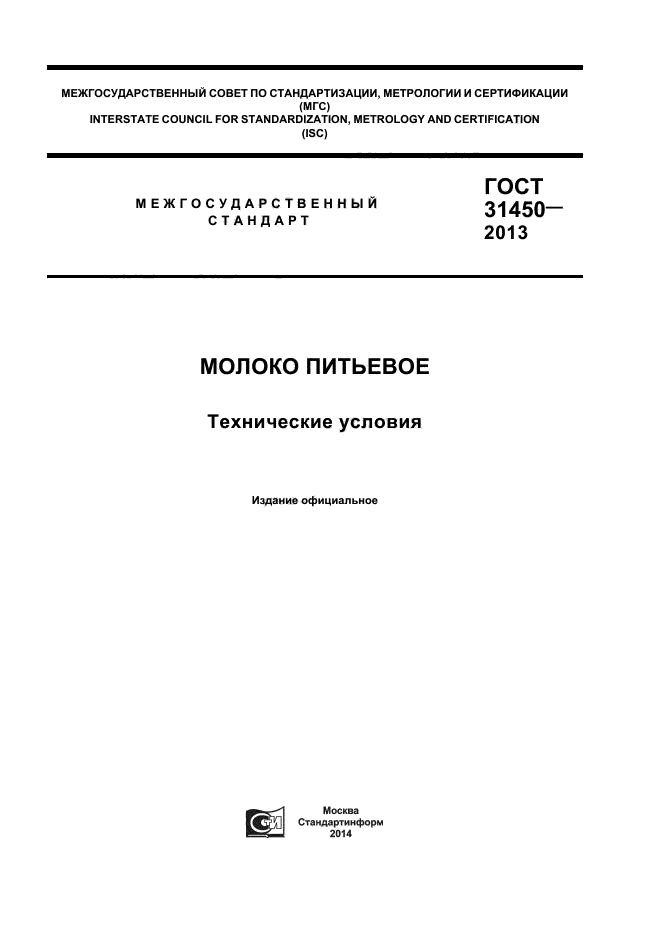 МЕЖГОСУДАРСТВЕННЫЙ СОВЕТ ПО СТАНДАРТИЗАЦИИ, МЕТРОЛОГИИ И СЕРТИФИКАЦИИ
(МГС)
INTERSTATE COUNCIL FOR STANDARDIZATION, METROLOGY AND CERTIFICATION
(ISC)

МЕЖГОСУДАРСТВЕННЫЙ
СТАНДАРТ

ГОСТ
31450—
2013

МОЛОКО ПИТЬЕВОЕ

Технические условия

Издание официальное

Москва
Стандартинформ
2014